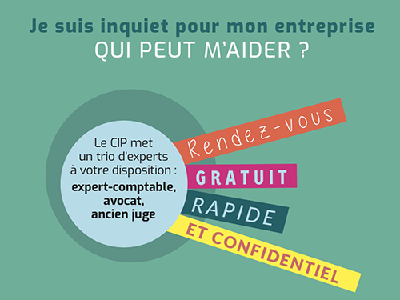 Je suis inquiet pour mon entreprise
QUI PEUT M'AIDER ?

Le CIP met un trio d'experts à votre disposition :
expert-comptable, avocat, ancien juge

Rendez-vous
GRATUIT
RAPIDE
ET CONFIDENTIEL